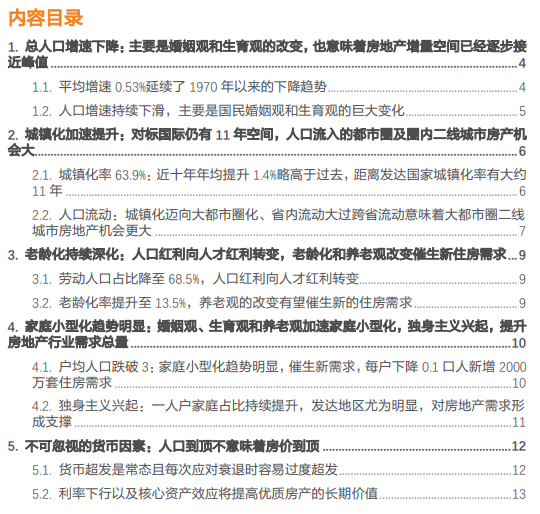 内容目录

1.总人口增速下降：主要是婚姻观和生育观的改变，也意味着房地产增量空间已经逐步接近峰值 4

1.1.平均增速0.53%延续了1970年以来的下降趋势 4

1.2.人口增速持续下滑，主要是国民婚姻观和生育观的巨大变化 5

2.城镇化加速提升：对标国际仍有11年空间，人口流入的都市圈及圈内二线城市房产机会大 6

2.1.城镇化率63.9%：近十年年均提升1.4%略高于过去，距离发达国家城镇化率有大约11年 6

2.2.人口流动：城镇化迈向大都市圈化、省内流动大过跨省流动意味着大都市圈二线城市房地产机会更大 7

3.老龄化持续深化：人口红利向人才红利转变，老龄化和养老观改变催生新住房需求 9

3.1.劳动人口占比降至68.5%，人口红利向人才红利转变 9

3.2.老龄化率提升至13.5%，养老观的改变有望催生新的住房需求 9

4.家庭小型化趋势明显：婚姻观、生育观和养老观加速家庭小型化，独身主义兴起，提升房地产行业需求总量 10

4.1.户均人口跌破3：家庭小型化趋势明显，催生新需求，每户下降0.1口人新增2000万套住房需求 10

4.2.独身主义兴起：一人户家庭占比持续提升，发达地区尤为明显，对房地产需求形成支撑 11

5.不可忽视的货币因素：人口到顶不意味着房价到顶 12

5.1.货币超发是常态且每次应对衰退时容易过度超发 12

5.2.利率下行以及核心资产效应将提高优质房产的长期价值 13